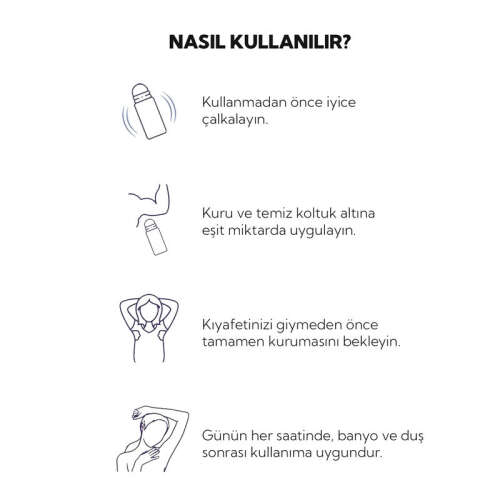 NASIL KULLANILIR?

Kullanmadan önce iyice çalkalayın.

Kuru ve temiz koltuk altına eşit miktarda uygulayın.

Kıyafetinizi giymeden önce tamamen kurumasını bekleyin.

Günün her saatinde, banyo ve duş sonrası kullanıma uygundur.